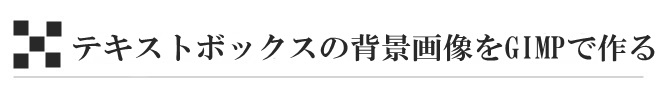 テキストボックスの背景画像をGIMPで作る